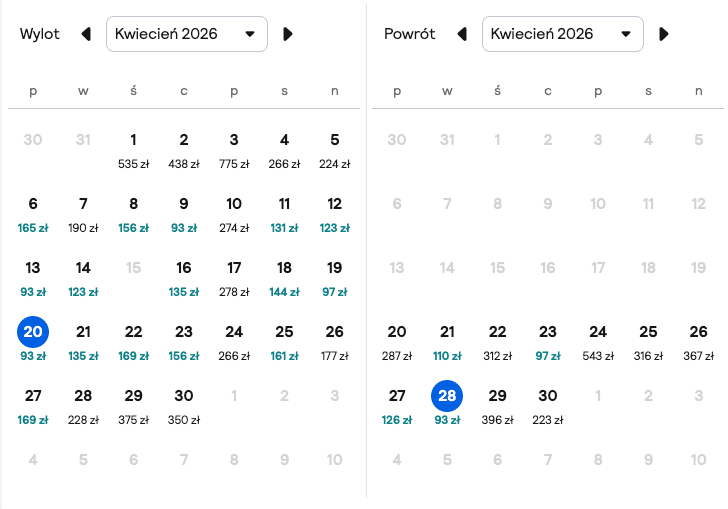 Wylot Kwiecień 2026

| p | w | ś | c | p | s | n |
|---|---|---|---|---|---|---|
| 30 | 31 | 1 535 zł | 2 438 zł | 3 775 zł | 4 266 zł | 5 224 zł |
| 6 165 zł | 7 190 zł | 8 156 zł | 9 93 zł | 10 274 zł | 11 131 zł | 12 123 zł |
| 13 93 zł | 14 123 zł | 15 | 16 135 zł | 17 278 zł | 18 144 zł | 19 97 zł |
| 20 93 zł | 21 135 zł | 22 169 zł | 23 156 zł | 24 266 zł | 25 161 zł | 26 177 zł |
| 27 169 zł | 28 228 zł | 29 375 zł | 30 350 zł | 1 | 2 | 3 |
| 4 | 5 | 6 | 7 | 8 | 9 | 10 |

Powrót Kwiecień 2026

| p | w | ś | c | p | s | n |
|---|---|---|---|---|---|---|
| 30 | 31 | 1 | 2 | 3 | 4 | 5 |
| 6 | 7 | 8 | 9 | 10 | 11 | 12 |
| 13 | 14 | 15 | 16 | 17 | 18 | 19 |
| 20 287 zł | 21 110 zł | 22 312 zł | 23 97 zł | 24 543 zł | 25 316 zł | 26 367 zł |
| 27 126 zł | 28 93 zł | 29 396 zł | 30 223 zł | 1 | 2 | 3 |
| 4 | 5 | 6 | 7 | 8 | 9 | 10 |